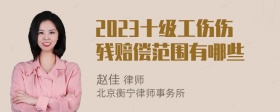 2023十级工伤伤残赔偿范围有哪些

赵佳 律师
北京衡宁律师事务所